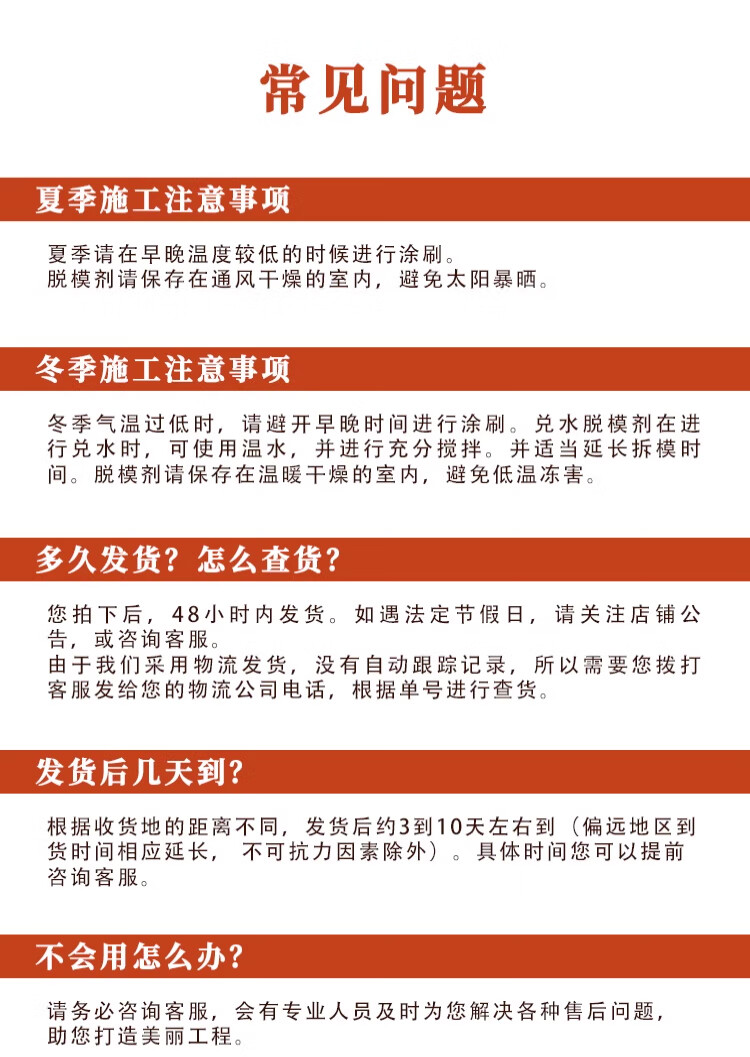 常见问题

夏季施工注意事项

夏季请在早晚温度较低的时候进行涂刷。
脱模剂请保存在通风干燥的室内，避免太阳暴晒。

冬季施工注意事项

冬季气温过低时，请避开早晚时间进行涂刷。兑水脱模剂在进行兑水时，可使用温水，并进行充分搅拌。并适当延长拆模时间。脱模剂请保存在温暖干燥的室内，避免低温冻害。

多久发货？怎么查货？

您拍下后，48小时内发货。如遇法定节假日，请关注店铺公告，或咨询客服。
由于我们采用物流发货，没有自动跟踪记录，所以需要您拨打客服发给您的物流公司电话，根据单号进行查货。

发货后几天到？

根据收货地的距离不同，发货后约3到10天左右到（偏远地区到货时间相应延长，不可抗力因素除外）。具体时间您可以提前咨询客服。

不会用怎么办？

请务必咨询客服，会有专业人员及时为您解决各种售后问题，助您打造美丽工程。